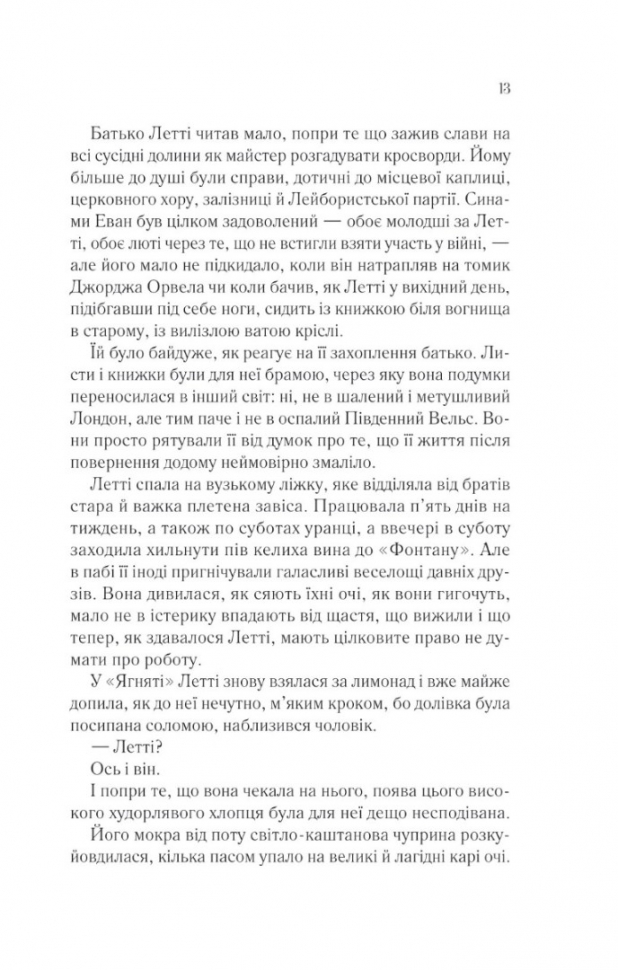 13

Батько Летті читав мало, попри те що зажив слави на всі сусідні долини як майстер розгадувати кросворди. Йому більше до душі були справи, дотичні до місцевої каплиці, церковного хору, залізниці й Лейбористської партії. Синами Еван був цілком задоволений — обоє молодші за Летті, обоє люті через те, що не встигли взяти участь у війні, — але його мало не підкидало, коли він натрапляв на томик Джорджа Орвела чи коли бачив, як Летті у вихідний день, підібгавши під себе ноги, сидить із книжкою біля вогнища в старому, із вилізлою ватою кріслі.

Їй було байдуже, як реагує на її захоплення батько. Листи і книжки були для неї брамою, через яку вона подумки переносилася в інший світ: ні, не в шалений і метушливий Лондон, але тим паче і не в оспалий Південний Вельс. Вони просто рятували її від думок про те, що її життя після повернення додому неймовірно змаліло.

Летті спала на вузькому ліжку, яке відділяла від братів стара й важка плетена завіса. Працювала п'ять днів на тиждень, а також по суботах уранці, а ввечері в суботу заходила хильнути пів келиха вина до «Фонтану». Але в пабі її іноді пригнічували галасливі веселощі давніх друзів. Вона дивилася, як сяють їхні очі, як вони гигочуть, мало не в істерику впадають від щастя, що вижили і що тепер, як здавалося Летті, мають цілковите право не думати про роботу.

У «Ягняті» Летті знову взялася за лимонад і вже майже допила, як до неї нечутно, м'яким кроком, бо долівка була посипана соломою, наблизився чоловік.

— Летті?

Ось і він.

І попри те, що вона чекала на нього, поява цього високого худорлявого хлопця була для неї дещо несподівана.

Його мокра від поту світло-каштанова чуприна розкуйовдилася, кілька пасом упало на великі й лагідні карі очі.